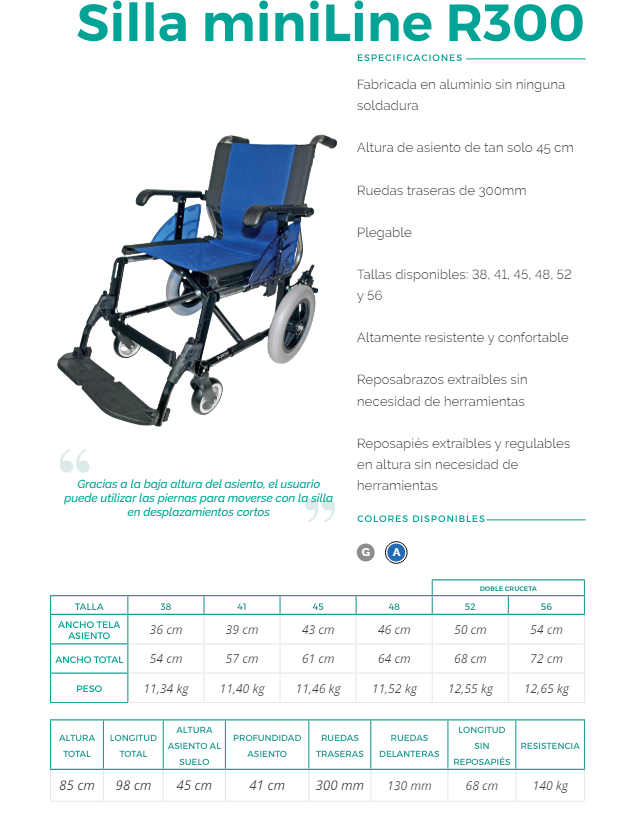 Silla miniLine R300

ESPECIFICACIONES

Fabricada en aluminio sin ninguna soldadura

Altura de asiento de tan solo 45 cm

Ruedas traseras de 300mm

Plegable

Tallas disponibles: 38, 41, 45, 48, 52 y 56

Altamente resistente y confortable

Reposabrazos extraíbles sin necesidad de herramientas

Reposapiés extraíbles y regulables en altura sin necesidad de herramientas

Gracias a la baja altura del asiento, el usuario puede utilizar las piernas para moverse con la silla en desplazamientos cortos

COLORES DISPONIBLES

G A

| | | | | | DOBLE CRUCETA | |
|---|---|---|---|---|---|---|
| TALLA | 38 | 41 | 45 | 48 | 52 | 56 |
| ANCHO TELA ASIENTO | 36 cm | 39 cm | 43 cm | 46 cm | 50 cm | 54 cm |
| ANCHO TOTAL | 54 cm | 57 cm | 61 cm | 64 cm | 68 cm | 72 cm |
| PESO | 11,34 kg | 11,40 kg | 11,46 kg | 11,52 kg | 12,55 kg | 12,65 kg |

| ALTURA TOTAL | LONGITUD TOTAL | ALTURA ASIENTO AL SUELO | PROFUNDIDAD ASIENTO | RUEDAS TRASERAS | RUEDAS DELANTERAS | LONGITUD SIN REPOSAPIÉS | RESISTENCIA |
|---|---|---|---|---|---|---|---|
| 85 cm | 98 cm | 45 cm | 41 cm | 300 mm | 130 mm | 68 cm | 140 kg |